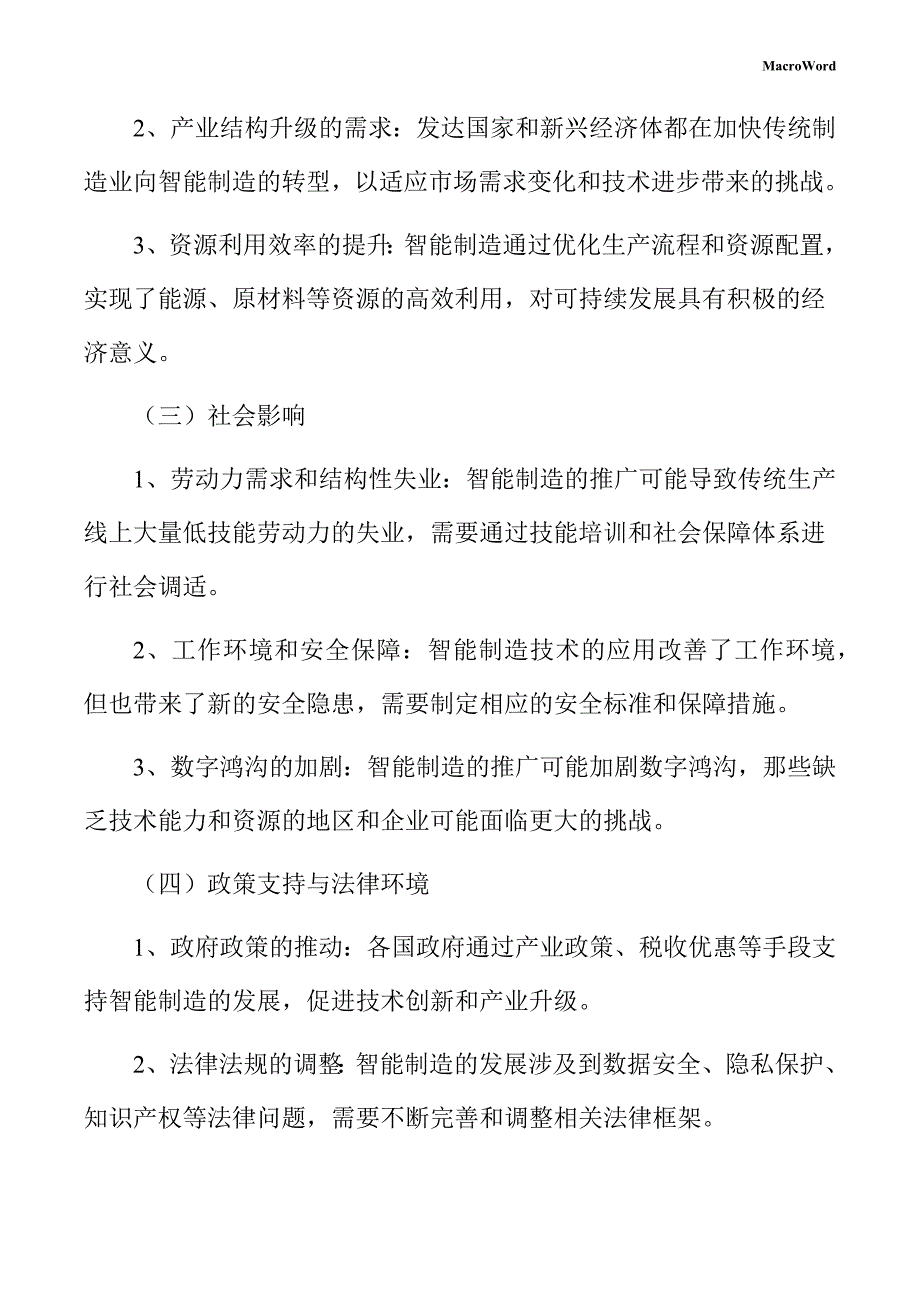 MacroWord

2、产业结构升级的需求：发达国家和新兴经济体都在加快传统制造业向智能制造的转型，以适应市场需求变化和技术进步带来的挑战。

3、资源利用效率的提升：智能制造通过优化生产流程和资源配置，实现了能源、原材料等资源的高效利用，对可持续发展具有积极的经济意义。

（三）社会影响

1、劳动力需求和结构性失业：智能制造的推广可能导致传统生产线上大量低技能劳动力的失业，需要通过技能培训和社会保障体系进行社会调适。

2、工作环境和安全保障：智能制造技术的应用改善了工作环境，但也带来了新的安全隐患，需要制定相应的安全标准和保障措施。

3、数字鸿沟的加剧：智能制造的推广可能加剧数字鸿沟，那些缺乏技术能力和资源的地区和企业可能面临更大的挑战。

（四）政策支持与法律环境

1、政府政策的推动：各国政府通过产业政策、税收优惠等手段支持智能制造的发展，促进技术创新和产业升级。

2、法律法规的调整：智能制造的发展涉及到数据安全、隐私保护、知识产权等法律问题，需要不断完善和调整相关法律框架。